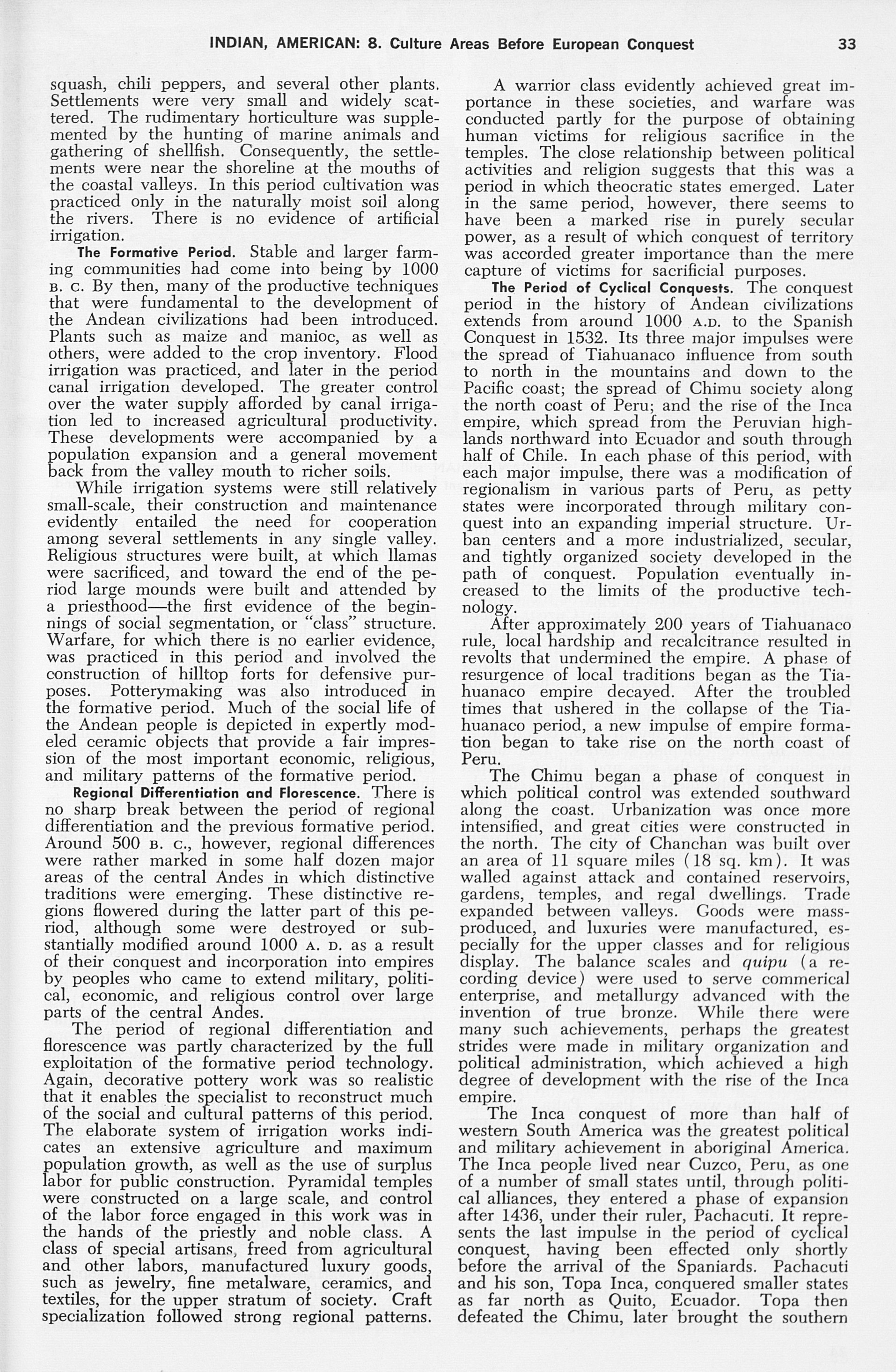 INDIAN, AMERICAN: 8. Culture Areas Before European Conquest 33

squash, chili peppers, and several other plants. Settlements were very small and widely scattered. The rudimentary horticulture was supplemented by the hunting of marine animals and gathering of shellfish. Consequently, the settlements were near the shoreline at the mouths of the coastal valleys. In this period cultivation was practiced only in the naturally moist soil along the rivers. There is no evidence of artificial irrigation.

The Formative Period. Stable and larger farming communities had come into being by 1000 B. C. By then, many of the productive techniques that were fundamental to the development of the Andean civilizations had been introduced. Plants such as maize and manioc, as well as others, were added to the crop inventory. Flood irrigation was practiced, and later in the period canal irrigation developed. The greater control over the water supply afforded by canal irrigation led to increased agricultural productivity. These developments were accompanied by a population expansion and a general movement back from the valley mouth to richer soils.

While irrigation systems were still relatively small-scale, their construction and maintenance evidently entailed the need for cooperation among several settlements in any single valley. Religious structures were built, at which llamas were sacrificed, and toward the end of the period large mounds were built and attended by a priesthood—the first evidence of the beginnings of social segmentation, or "class" structure. Warfare, for which there is no earlier evidence, was practiced in this period and involved the construction of hilltop forts for defensive purposes. Potterymaking was also introduced in the formative period. Much of the social life of the Andean people is depicted in expertly modeled ceramic objects that provide a fair impression of the most important economic, religious, and military patterns of the formative period.

Regional Differentiation and Florescence. There is no sharp break between the period of regional differentiation and the previous formative period. Around 500 B. C., however, regional differences were rather marked in some half dozen major areas of the central Andes in which distinctive traditions were emerging. These distinctive regions flowered during the latter part of this period, although some were destroyed or substantially modified around 1000 A. D. as a result of their conquest and incorporation into empires by peoples who came to extend military, political, economic, and religious control over large parts of the central Andes.

The period of regional differentiation and florescence was partly characterized by the full exploitation of the formative period technology. Again, decorative pottery work was so realistic that it enables the specialist to reconstruct much of the social and cultural patterns of this period. The elaborate system of irrigation works indicates an extensive agriculture and maximum population growth, as well as the use of surplus labor for public construction. Pyramidal temples were constructed on a large scale, and control of the labor force engaged in this work was in the hands of the priestly and noble class. A class of special artisans, freed from agricultural and other labors, manufactured luxury goods, such as jewelry, fine metalware, ceramics, and textiles, for the upper stratum of society. Craft specialization followed strong regional patterns.

A warrior class evidently achieved great importance in these societies, and warfare was conducted partly for the purpose of obtaining human victims for religious sacrifice in the temples. The close relationship between political activities and religion suggests that this was a period in which theocratic states emerged. Later in the same period, however, there seems to have been a marked rise in purely secular power, as a result of which conquest of territory was accorded greater importance than the mere capture of victims for sacrificial purposes.

The Period of Cyclical Conquests. The conquest period in the history of Andean civilizations extends from around 1000 A.D. to the Spanish Conquest in 1532. Its three major impulses were the spread of Tiahuanaco influence from south to north in the mountains and down to the Pacific coast; the spread of Chimu society along the north coast of Peru; and the rise of the Inca empire, which spread from the Peruvian highlands northward into Ecuador and south through half of Chile. In each phase of this period, with each major impulse, there was a modification of regionalism in various parts of Peru, as petty states were incorporated through military conquest into an expanding imperial structure. Urban centers and a more industrialized, secular, and tightly organized society developed in the path of conquest. Population eventually increased to the limits of the productive technology.

After approximately 200 years of Tiahuanaco rule, local hardship and recalcitrance resulted in revolts that undermined the empire. A phase of resurgence of local traditions began as the Tiahuanaco empire decayed. After the troubled times that ushered in the collapse of the Tiahuanaco period, a new impulse of empire formation began to take rise on the north coast of Peru.

The Chimu began a phase of conquest in which political control was extended southward along the coast. Urbanization was once more intensified, and great cities were constructed in the north. The city of Chanchan was built over an area of 11 square miles (18 sq. km). It was walled against attack and contained reservoirs, gardens, temples, and regal dwellings. Trade expanded between valleys. Goods were mass-produced, and luxuries were manufactured, especially for the upper classes and for religious display. The balance scales and quipu (a recording device) were used to serve commerical enterprise, and metallurgy advanced with the invention of true bronze. While there were many such achievements, perhaps the greatest strides were made in military organization and political administration, which achieved a high degree of development with the rise of the Inca empire.

The Inca conquest of more than half of western South America was the greatest political and military achievement in aboriginal America. The Inca people lived near Cuzco, Peru, as one of a number of small states until, through political alliances, they entered a phase of expansion after 1436, under their ruler, Pachacuti. It represents the last impulse in the period of cyclical conquest, having been effected only shortly before the arrival of the Spaniards. Pachacuti and his son, Topa Inca, conquered smaller states as far north as Quito, Ecuador. Topa then defeated the Chimu, later brought the southern